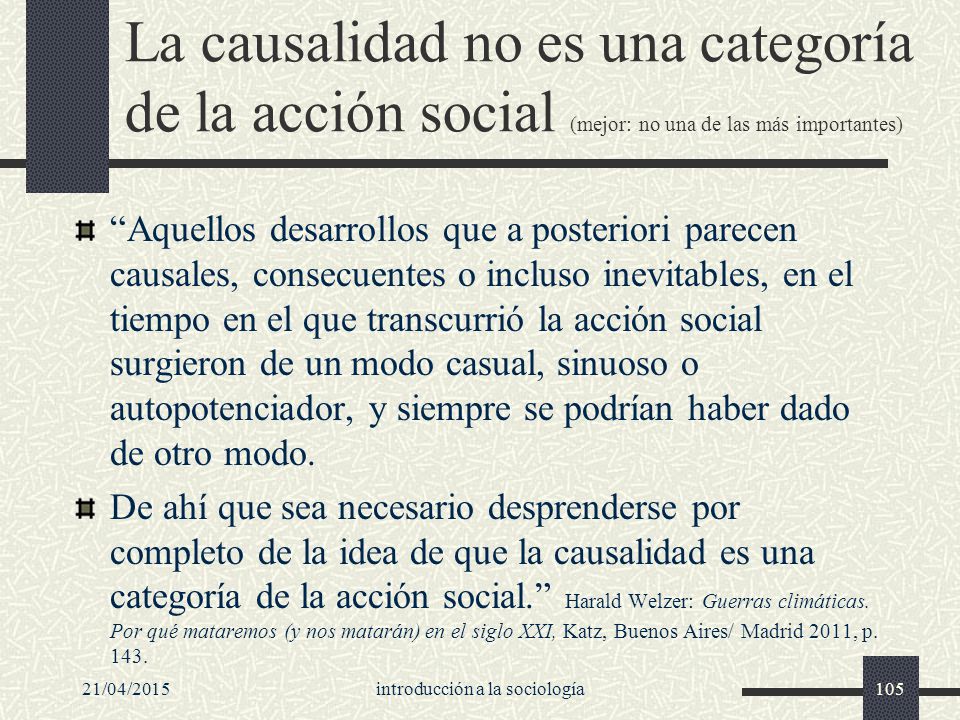 La causalidad no es una categoría de la acción social (mejor: no una de las más importantes)

“Aquellos desarrollos que a posteriori parecen causales, consecuentes o incluso inevitables, en el tiempo en el que transcurrió la acción social surgieron de un modo casual, sinuoso o autopotenciador, y siempre se podrían haber dado de otro modo.

De ahí que sea necesario desprenderse por completo de la idea de que la causalidad es una categoría de la acción social.” Harald Welzer: Guerras climáticas. Por qué mataremos (y nos matarán) en el siglo XXI, Katz, Buenos Aires/ Madrid 2011, p. 143.

21/04/2015 introducción a la sociología 105